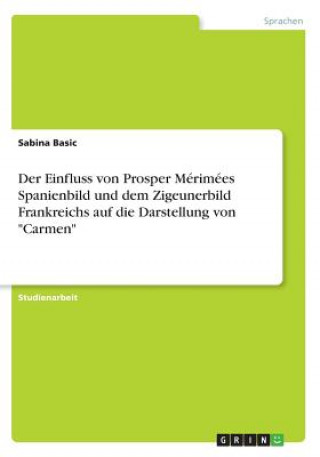 Sprachen

Sabina Basic

Der Einfluss von Prosper Mérimées Spanienbild und dem Zigeunerbild Frankreichs auf die Darstellung von "Carmen"

Studienarbeit

GRIN